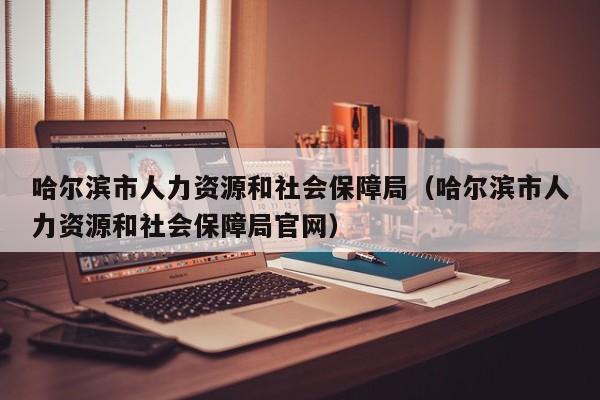 哈尔滨市人力资源和社会保障局（哈尔滨市人力资源和社会保障局官网）